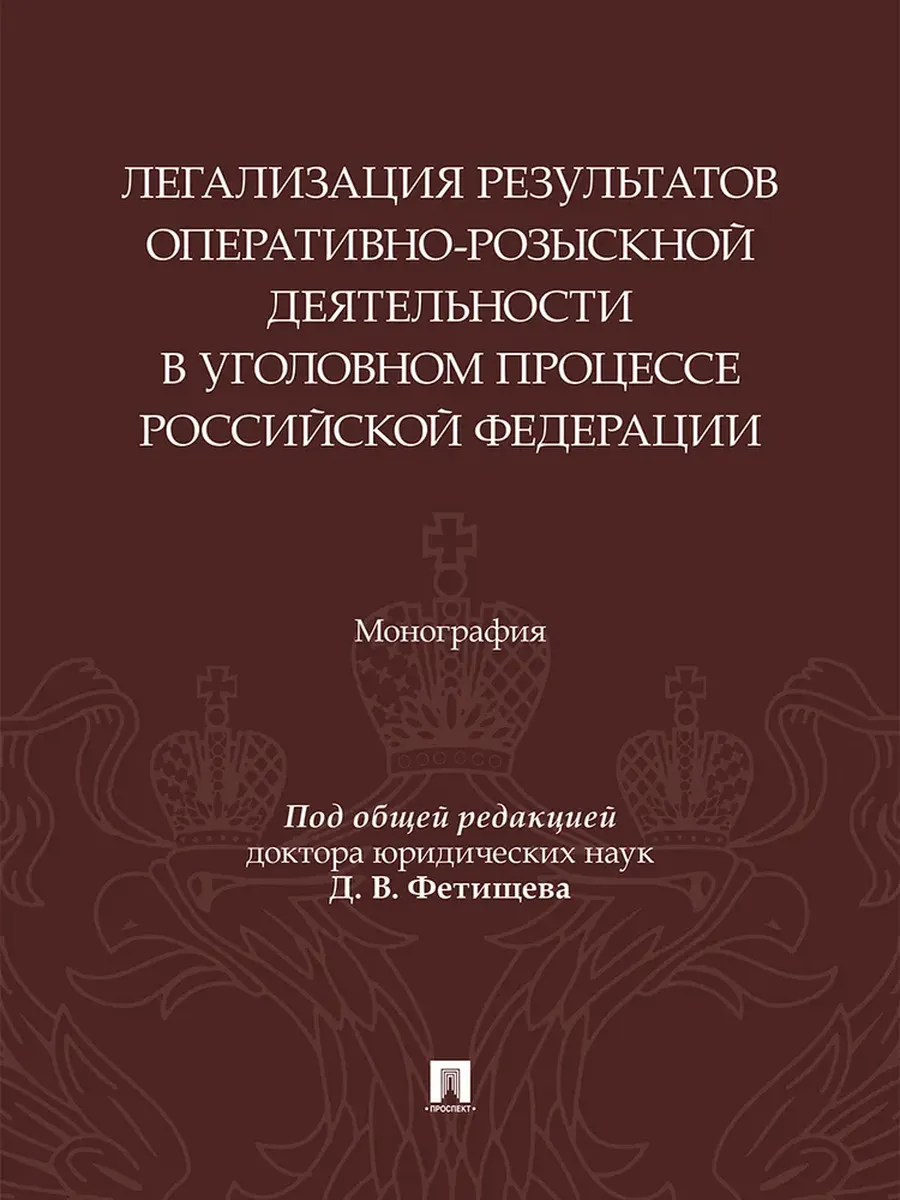 ЛЕГАЛИЗАЦИЯ РЕЗУЛЬТАТОВ ОПЕРАТИВНО-РОЗЫСКНОЙ ДЕЯТЕЛЬНОСТИ В УГОЛОВНОМ ПРОЦЕССЕ РОССИЙСКОЙ ФЕДЕРАЦИИ

Монография

Под общей редакцией
доктора юридических наук
Д. В. Фетищева

ПРОСПЕКТ